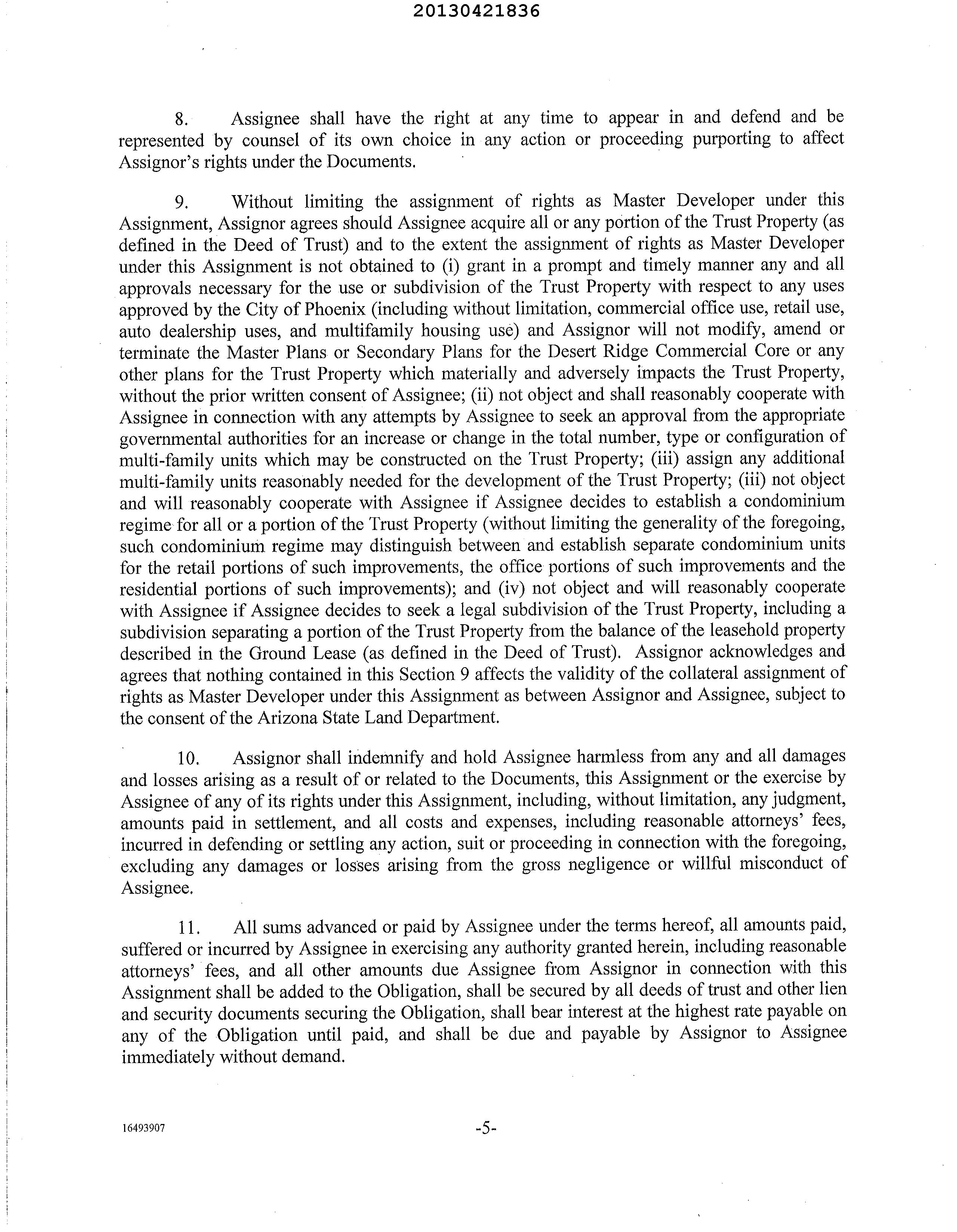 20130421836

8. Assignee shall have the right at any time to appear in and defend and be represented by counsel of its own choice in any action or proceeding purporting to affect Assignor's rights under the Documents.

9. Without limiting the assignment of rights as Master Developer under this Assignment, Assignor agrees should Assignee acquire all or any portion of the Trust Property (as defined in the Deed of Trust) and to the extent the assignment of rights as Master Developer under this Assignment is not obtained to (i) grant in a prompt and timely manner any and all approvals necessary for the use or subdivision of the Trust Property with respect to any uses approved by the City of Phoenix (including without limitation, commercial office use, retail use, auto dealership uses, and multifamily housing use) and Assignor will not modify, amend or terminate the Master Plans or Secondary Plans for the Desert Ridge Commercial Core or any other plans for the Trust Property which materially and adversely impacts the Trust Property, without the prior written consent of Assignee; (ii) not object and shall reasonably cooperate with Assignee in connection with any attempts by Assignee to seek an approval from the appropriate governmental authorities for an increase or change in the total number, type or configuration of multi-family units which may be constructed on the Trust Property; (iii) assign any additional multi-family units reasonably needed for the development of the Trust Property; (iii) not object and will reasonably cooperate with Assignee if Assignee decides to establish a condominium regime for all or a portion of the Trust Property (without limiting the generality of the foregoing, such condominium regime may distinguish between and establish separate condominium units for the retail portions of such improvements, the office portions of such improvements and the residential portions of such improvements); and (iv) not object and will reasonably cooperate with Assignee if Assignee decides to seek a legal subdivision of the Trust Property, including a subdivision separating a portion of the Trust Property from the balance of the leasehold property described in the Ground Lease (as defined in the Deed of Trust). Assignor acknowledges and agrees that nothing contained in this Section 9 affects the validity of the collateral assignment of rights as Master Developer under this Assignment as between Assignor and Assignee, subject to the consent of the Arizona State Land Department.

10. Assignor shall indemnify and hold Assignee harmless from any and all damages and losses arising as a result of or related to the Documents, this Assignment or the exercise by Assignee of any of its rights under this Assignment, including, without limitation, any judgment, amounts paid in settlement, and all costs and expenses, including reasonable attorneys' fees, incurred in defending or settling any action, suit or proceeding in connection with the foregoing, excluding any damages or losses arising from the gross negligence or willful misconduct of Assignee.

11. All sums advanced or paid by Assignee under the terms hereof, all amounts paid, suffered or incurred by Assignee in exercising any authority granted herein, including reasonable attorneys' fees, and all other amounts due Assignee from Assignor in connection with this Assignment shall be added to the Obligation, shall be secured by all deeds of trust and other lien and security documents securing the Obligation, shall bear interest at the highest rate payable on any of the Obligation until paid, and shall be due and payable by Assignor to Assignee immediately without demand.

16493907

-5-